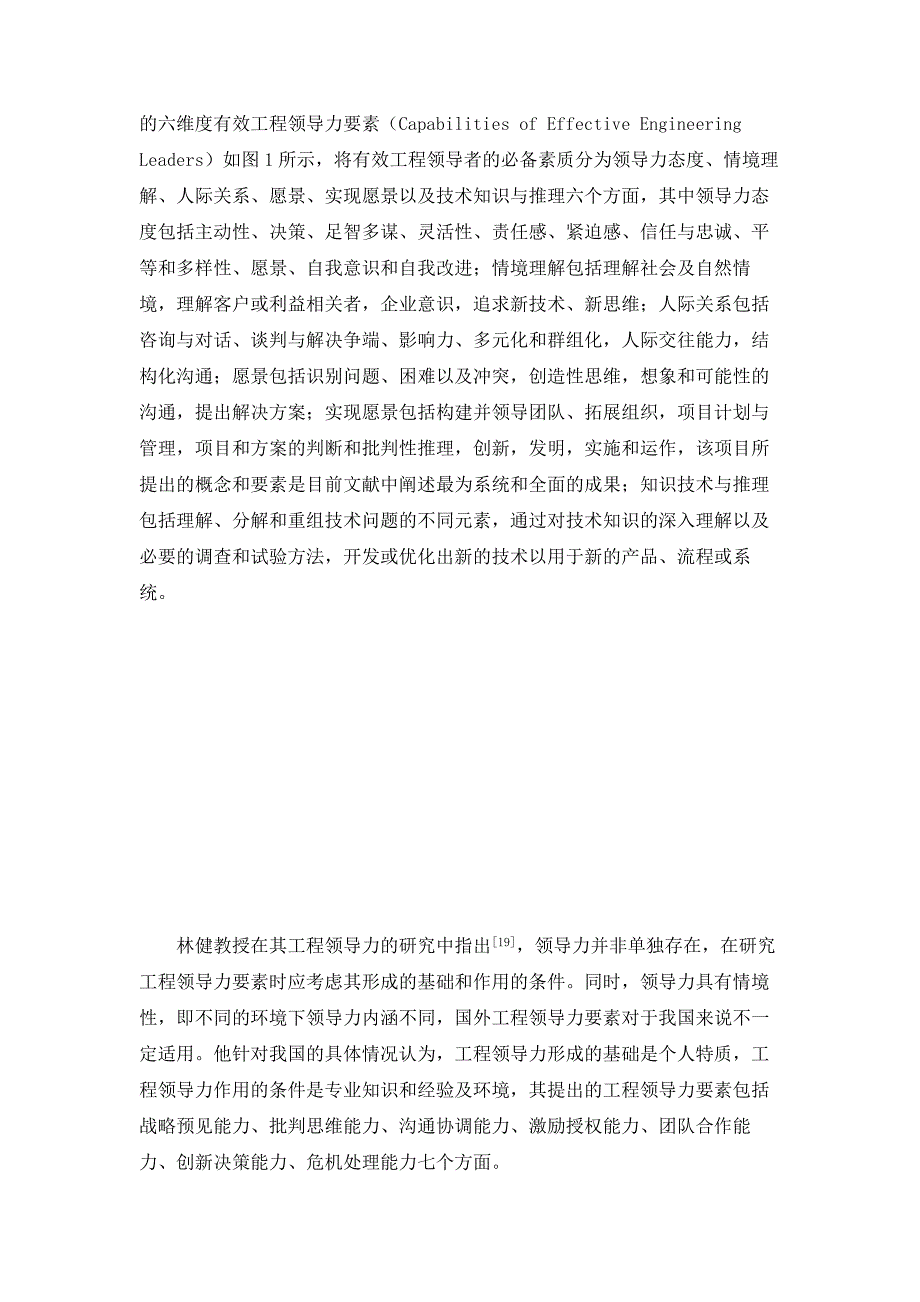 的六维度有效工程领导力要素（Capabilities of Effective Engineering Leaders）如图 1 所示，将有效工程领导者的必备素质分为领导力态度、情境理解、人际关系、愿景、实现愿景以及技术知识与推理六个方面，其中领导力态度包括主动性、决策、足智多谋、灵活性、责任感、紧迫感、信任与忠诚、平等和多样性、愿景、自我意识和自我改进；情境理解包括理解社会及自然情境，理解客户或利益相关者，企业意识，追求新技术、新思维；人际关系包括咨询与对话、谈判与解决争端、影响力、多元化和群组化，人际交往能力，结构化沟通；愿景包括识别问题、困难以及冲突，创造性思维，想象和可能性的沟通，提出解决方案；实现愿景包括构建并领导团队、拓展组织，项目计划与管理，项目和方案的判断和批判性推理，创新，发明，实施和运作，该项目所提出的概念和要素是目前文献中阐述最为系统和全面的成果；知识技术与推理包括理解、分解和重组技术问题的不同元素，通过对技术知识的深入理解以及必要的调查和试验方法，开发或优化出新的技术以用于新的产品、流程或系统。

林健教授在其工程领导力的研究中指出$^{[19]}$，领导力并非单独存在，在研究工程领导力要素时应考虑其形成的基础和作用的条件。同时，领导力具有情境性，即不同的环境下领导力内涵不同，国外工程领导力要素对于我国来说不一定适用。他针对我国的具体情况认为，工程领导力形成的基础是个人特质，工程领导力作用的条件是专业知识和经验及环境，其提出的工程领导力要素包括战略预见能力、批判思维能力、沟通协调能力、激励授权能力、团队合作能力、创新决策能力、危机处理能力七个方面。